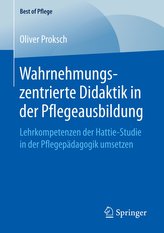 Best of Pflege

Oliver Proksch

Wahrnehmungszentrierte Didaktik in der Pflegeausbildung

Lehrkompetenzen der Hattie-Studie in der Pflegepädagogik umsetzen

Springer